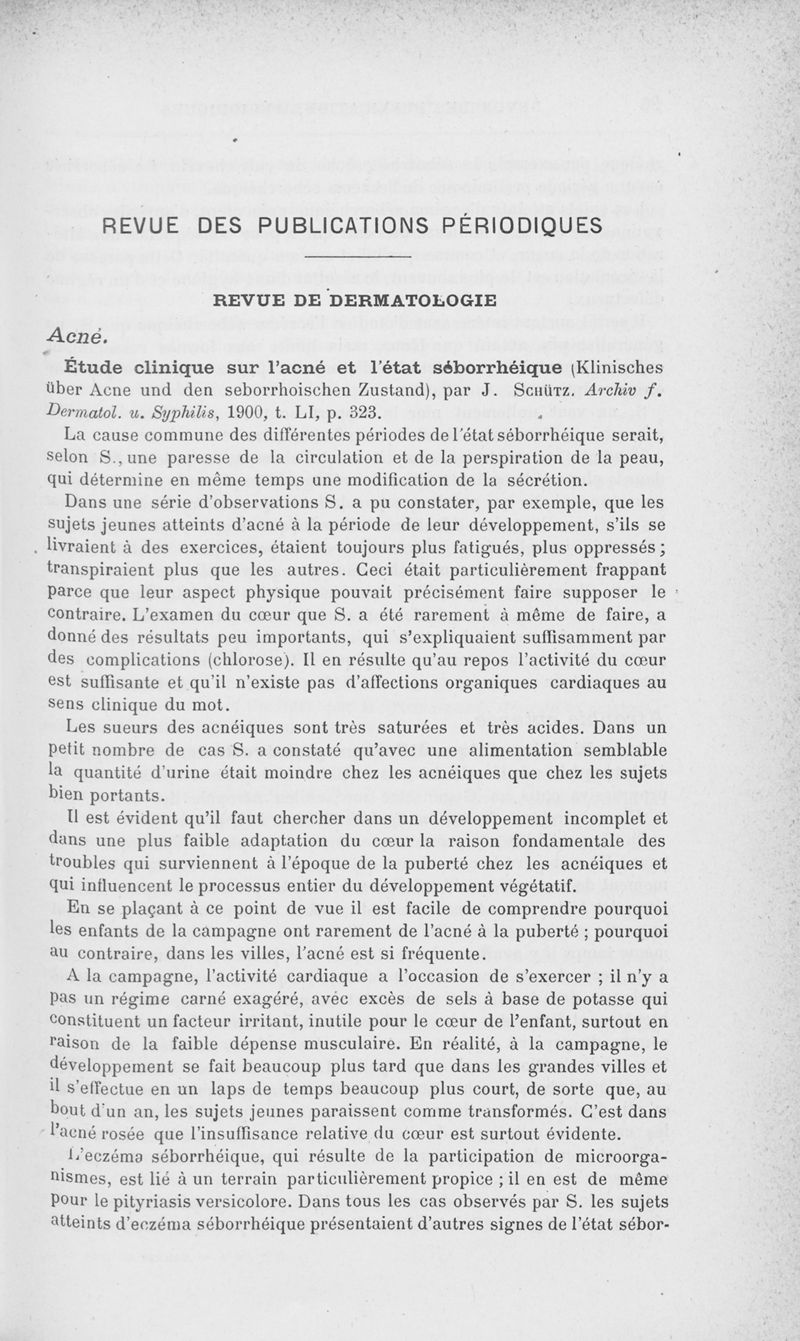 REVUE DES PUBLICATIONS PÉRIODIQUES

REVUE DE DERMATOLOGIE

Acné.

Étude clinique sur l'acné et l'état séborrhéique (Klinisches über Acne und den seborrhoischen Zustand), par J. Schütz. Archiv f. Dermatol. u. Syphilis, 1900, t. LI, p. 323.

La cause commune des différentes périodes de l'état séborrhéique serait, selon S., une paresse de la circulation et de la perspiration de la peau, qui détermine en même temps une modification de la sécrétion.

Dans une série d'observations S. a pu constater, par exemple, que les sujets jeunes atteints d'acné à la période de leur développement, s'ils se livraient à des exercices, étaient toujours plus fatigués, plus oppressés; transpiraient plus que les autres. Ceci était particulièrement frappant parce que leur aspect physique pouvait précisément faire supposer le contraire. L'examen du cœur que S. a été rarement à même de faire, a donné des résultats peu importants, qui s'expliquaient suffisamment par des complications (chlorose). Il en résulte qu'au repos l'activité du cœur est suffisante et qu'il n'existe pas d'affections organiques cardiaques au sens clinique du mot.

Les sueurs des acnéiques sont très saturées et très acides. Dans un petit nombre de cas S. a constaté qu'avec une alimentation semblable la quantité d'urine était moindre chez les acnéiques que chez les sujets bien portants.

Il est évident qu'il faut chercher dans un développement incomplet et dans une plus faible adaptation du cœur la raison fondamentale des troubles qui surviennent à l'époque de la puberté chez les acnéiques et qui influencent le processus entier du développement végétatif.

En se plaçant à ce point de vue il est facile de comprendre pourquoi les enfants de la campagne ont rarement de l'acné à la puberté ; pourquoi au contraire, dans les villes, l'acné est si fréquente.

A la campagne, l'activité cardiaque a l'occasion de s'exercer ; il n'y a pas un régime carné exagéré, avec excès de sels à base de potasse qui constituent un facteur irritant, inutile pour le cœur de l'enfant, surtout en raison de la faible dépense musculaire. En réalité, à la campagne, le développement se fait beaucoup plus tard que dans les grandes villes et il s'effectue en un laps de temps beaucoup plus court, de sorte que, au bout d'un an, les sujets jeunes paraissent comme transformés. C'est dans l'acné rosée que l'insuffisance relative du cœur est surtout évidente.

L'eczéma séborrhéique, qui résulte de la participation de microorganismes, est lié à un terrain particulièrement propice ; il en est de même pour le pityriasis versicolore. Dans tous les cas observés par S. les sujets atteints d'eczéma séborrhéique présentaient d'autres signes de l'état sébor-